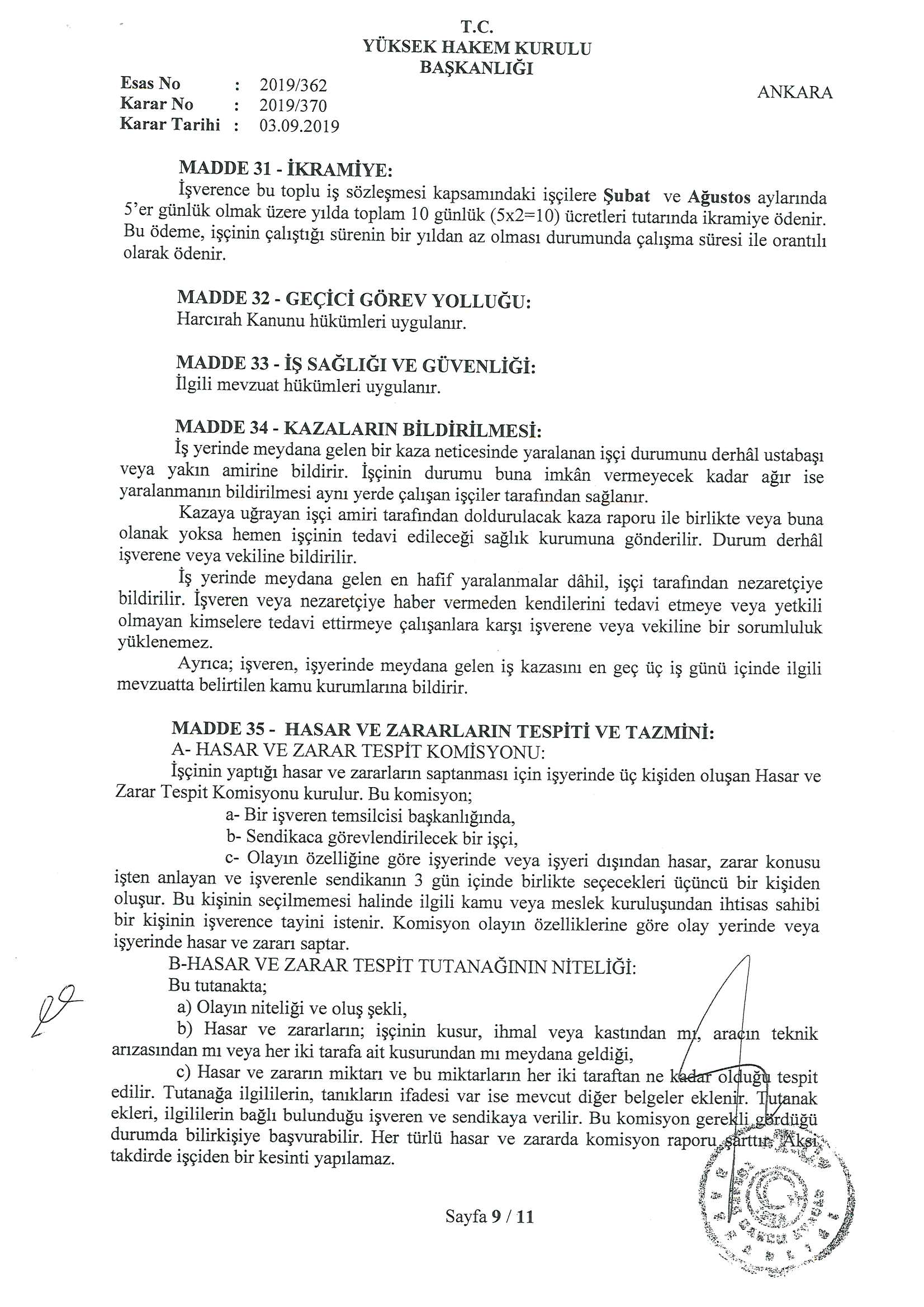 T.C.
YÜKSEK HAKEM KURULU
BAŞKANLIĞI

Esas No : 2019/362
Karar No : 2019/370
Karar Tarihi : 03.09.2019

ANKARA

MADDE 31 - İKRAMİYE:
İşverence bu toplu iş sözleşmesi kapsamındaki işçilere Şubat ve Ağustos aylarında 5'er günlük olmak üzere yılda toplam 10 günlük (5x2=10) ücretleri tutarında ikramiye ödenir. Bu ödeme, işçinin çalıştığı sürenin bir yıldan az olması durumunda çalışma süresi ile orantılı olarak ödenir.

MADDE 32 - GEÇİCİ GÖREV YOLLUĞU:
Harcırah Kanunu hükümleri uygulanır.

MADDE 33 - İŞ SAĞLIĞI VE GÜVENLİĞİ:
İlgili mevzuat hükümleri uygulanır.

MADDE 34 - KAZALARIN BİLDİRİLMESİ:
İş yerinde meydana gelen bir kaza neticesinde yaralanan işçi durumunu derhâl ustabaşı veya yakın amirine bildirir. İşçinin durumu buna imkân vermeyecek kadar ağır ise yaralanmanın bildirilmesi aynı yerde çalışan işçiler tarafından sağlanır.
Kazaya uğrayan işçi amiri tarafından doldurulacak kaza raporu ile birlikte veya buna olanak yoksa hemen işçinin tedavi edileceği sağlık kurumuna gönderilir. Durum derhâl işverene veya vekiline bildirilir.
İş yerinde meydana gelen en hafif yaralanmalar dâhil, işçi tarafından nezaretçiye bildirilir. İşveren veya nezaretçiye haber vermeden kendilerini tedavi etmeye veya yetkili olmayan kimselere tedavi ettirmeye çalışanlara karşı işverene veya vekiline bir sorumluluk yüklenemez.
Ayrıca; işveren, işyerinde meydana gelen iş kazasını en geç üç iş günü içinde ilgili mevzuatta belirtilen kamu kurumlarına bildirir.

MADDE 35 - HASAR VE ZARARLARIN TESPİTİ VE TAZMİNİ:
A- HASAR VE ZARAR TESPİT KOMİSYONU:
İşçinin yaptığı hasar ve zararların saptanması için işyerinde üç kişiden oluşan Hasar ve Zarar Tespit Komisyonu kurulur. Bu komisyon;
a- Bir işveren temsilcisi başkanlığında,
b- Sendikaca görevlendirilecek bir işçi,
c- Olayın özelliğine göre işyerinde veya işyeri dışından hasar, zarar konusu işten anlayan ve işverenle sendikanın 3 gün içinde birlikte seçecekleri üçüncü bir kişiden oluşur. Bu kişinin seçilmemesi halinde ilgili kamu veya meslek kuruluşundan ihtisas sahibi bir kişinin işverence tayini istenir. Komisyon olayın özelliklerine göre olay yerinde veya işyerinde hasar ve zararı saptar.
B-HASAR VE ZARAR TESPİT TUTANAĞININ NİTELİĞİ:
Bu tutanakta;
a) Olayın niteliği ve oluş şekli,
b) Hasar ve zararların; işçinin kusur, ihmal veya kastından mı, aracın teknik arızasından mı veya her iki tarafa ait kusurundan mı meydana geldiği,
c) Hasar ve zararın miktarı ve bu miktarların her iki taraftan ne kadar olduğu tespit edilir. Tutanağa ilgililerin, tanıkların ifadesi var ise mevcut diğer belgeler eklenir. Tutanak ekleri, ilgililerin bağlı bulunduğu işveren ve sendikaya verilir. Bu komisyon gerekli gördüğü durumda bilirkişiye başvurabilir. Her türlü hasar ve zararda komisyon raporu şarttır. Aksi takdirde işçiden bir kesinti yapılamaz.

Sayfa 9 / 11